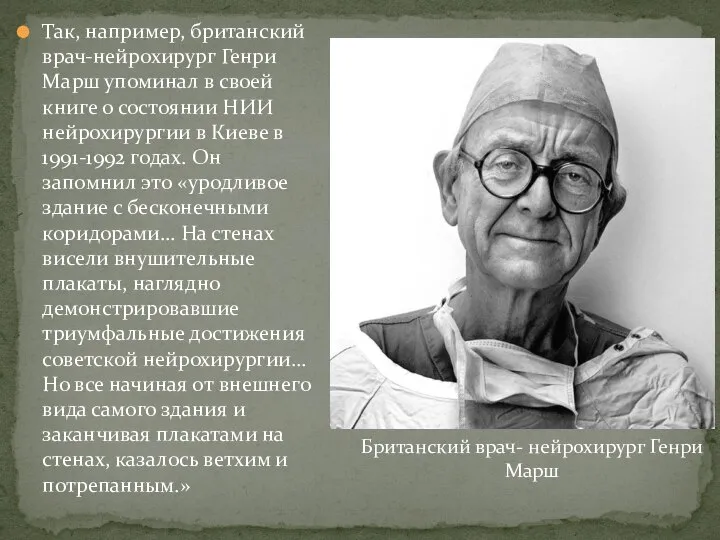 Так, например, британский врач-нейрохирург Генри Марш упоминал в своей книге о состоянии НИИ нейрохирургии в Киеве в 1991-1992 годах. Он запомнил это «уродливое здание с бесконечными коридорами… На стенах висели внушительные плакаты, наглядно демонстрировавшие триумфальные достижения советской нейрохирургии… Но все начиная от внешнего вида самого здания и заканчивая плакатами на стенах, казалось ветхим и потрепанным.»

Британский врач- нейрохирург Генри Марш